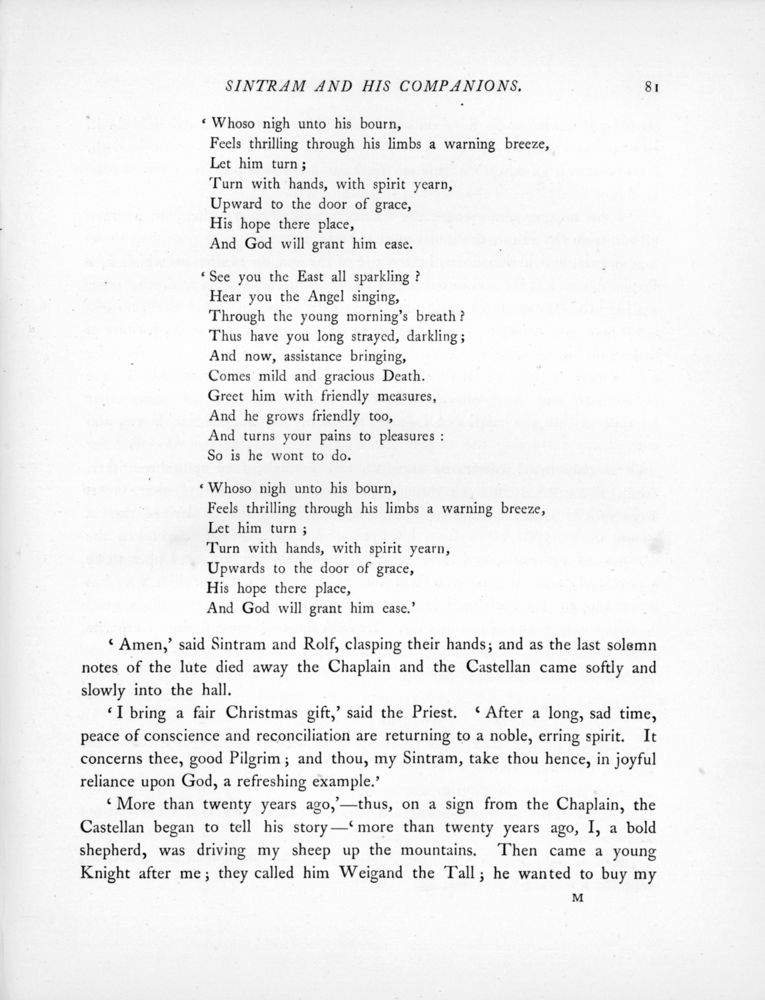 SINTRAM AND HIS COMPANIONS. 81

'Whoso nigh unto his bourn,
Feels thrilling through his limbs a warning breeze,
Let him turn;
Turn with hands, with spirit yearn,
Upward to the door of grace,
His hope there place,
And God will grant him ease.

'See you the East all sparkling?
Hear you the Angel singing,
Through the young morning's breath?
Thus have you long strayed, darkling;
And now, assistance bringing,
Comes mild and gracious Death.
Greet him with friendly measures,
And he grows friendly too,
And turns your pains to pleasures:
So is he wont to do.

'Whoso nigh unto his bourn,
Feels thrilling through his limbs a warning breeze,
Let him turn;
Turn with hands, with spirit yearn,
Upwards to the door of grace,
His hope there place,
And God will grant him ease.'

'Amen,' said Sintram and Rolf, clasping their hands; and as the last solemn notes of the lute died away the Chaplain and the Castellan came softly and slowly into the hall.

'I bring a fair Christmas gift,' said the Priest. 'After a long, sad time, peace of conscience and reconciliation are returning to a noble, erring spirit. It concerns thee, good Pilgrim; and thou, my Sintram, take thou hence, in joyful reliance upon God, a refreshing example.'

'More than twenty years ago,'—thus, on a sign from the Chaplain, the Castellan began to tell his story—'more than twenty years ago, I, a bold shepherd, was driving my sheep up the mountains. Then came a young Knight after me; they called him Weigand the Tall; he wanted to buy my

M